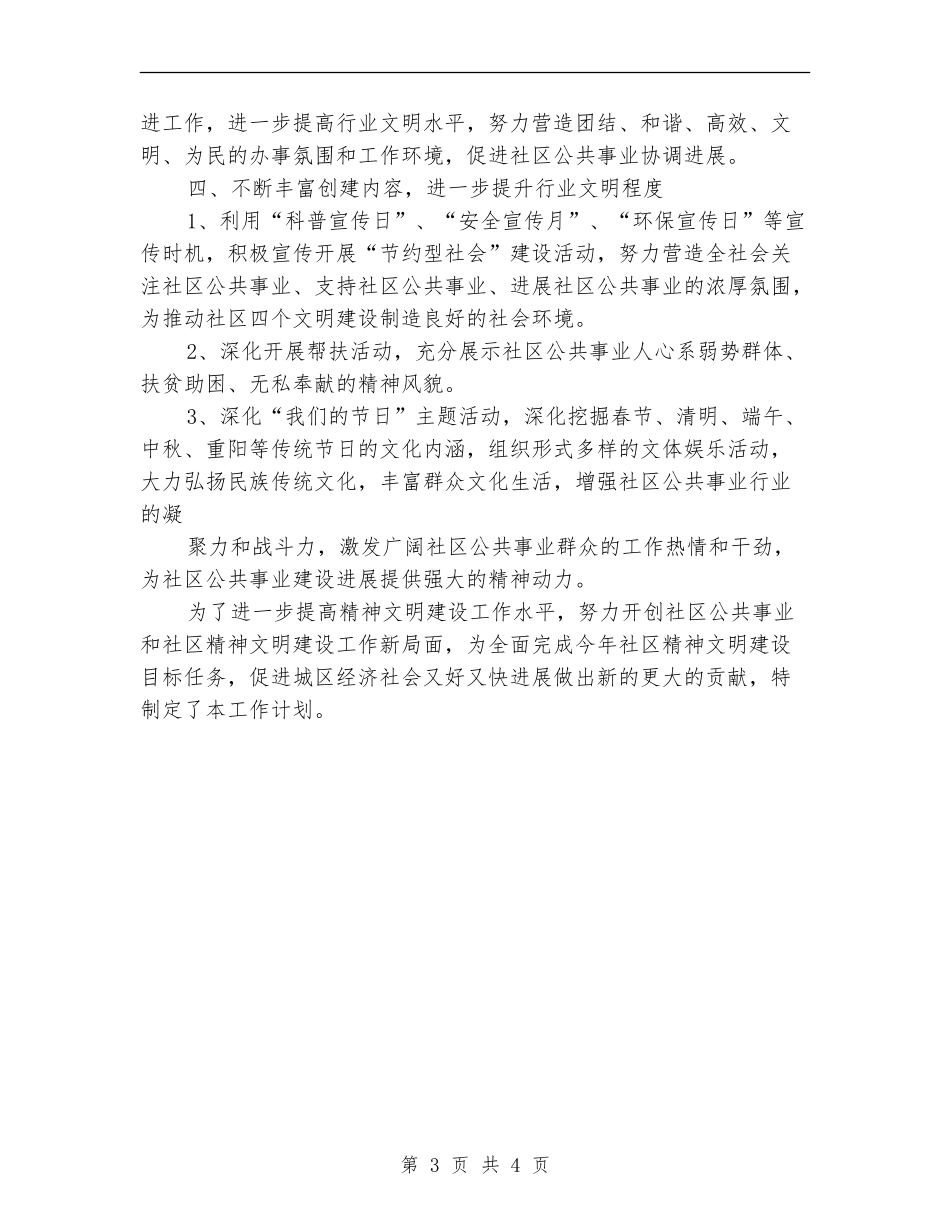 进工作，进一步提高行业文明水平，努力营造团结、和谐、高效、文明、为民的办事氛围和工作环境，促进社区公共事业协调进展。

四、不断丰富创建内容，进一步提升行业文明程度

1、利用“科普宣传日”、“安全宣传月”、“环保宣传日”等宣传时机，积极宣传开展“节约型社会”建设活动，努力营造全社会关注社区公共事业、支持社区公共事业、进展社区公共事业的浓厚氛围，为推动社区四个文明建设制造良好的社会环境。

2、深化开展帮扶活动，充分展示社区公共事业人心系弱势群体、扶贫助困、无私奉献的精神风貌。

3、深化“我们的节日”主题活动，深化挖掘春节、清明、端午、中秋、重阳等传统节日的文化内涵，组织形式多样的文体娱乐活动，大力弘扬民族传统文化，丰富群众文化生活，增强社区公共事业行业的凝

聚力和战斗力，激发广阔社区公共事业群众的工作热情和干劲，为社区公共事业建设进展提供强大的精神动力。

为了进一步提高精神文明建设工作水平，努力开创社区公共事业和社区精神文明建设工作新局面，为全面完成今年社区精神文明建设目标任务，促进城区经济社会又好又快进展做出新的更大的贡献，特制定了本工作计划。

第 3 页 共 4 页